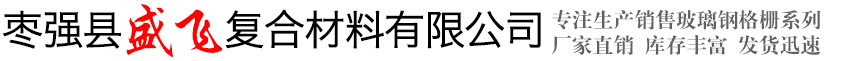 枣强县盛飞复合材料有限公司

专注生产销售玻璃钢格栅系列
厂家直销 库存丰富 发货迅速